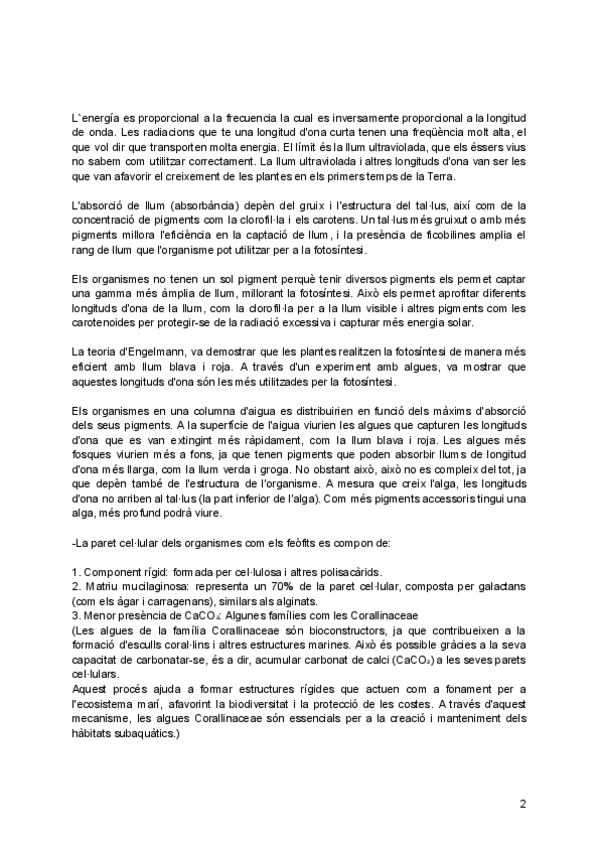 L`energía es proporcional a la frecuencia la cual es inversamente proporcional a la longitud de onda. Les radiacions que te una longitud d'ona curta tenen una freqüència molt alta, el que vol dir que transporten molta energia. El límit és la llum ultraviolada, que els éssers vius no sabem com utilitzar correctament. La llum ultraviolada i altres longituds d'ona van ser les que van afavorir el creixement de les plantes en els primers temps de la Terra.

L'absorció de llum (absorbància) depèn del gruix i l'estructura del tal·lus, així com de la concentració de pigments com la clorofil·la i els carotens. Un tal·lus més gruixut o amb més pigments millora l'eficiència en la captació de llum, i la presència de ficobilines amplia el rang de llum que l'organisme pot utilitzar per a la fotosíntesi.

Els organismes no tenen un sol pigment perquè tenir diversos pigments els permet captar una gamma més àmplia de llum, millorant la fotosíntesi. Això els permet aprofitar diferents longituds d'ona de la llum, com la clorofil·la per a la llum visible i altres pigments com les carotenoides per protegir-se de la radiació excessiva i capturar més energia solar.

La teoria d'Engelmann, va demostrar que les plantes realitzen la fotosíntesi de manera més eficient amb llum blava i roja. A través d'un experiment amb algues, va mostrar que aquestes longituds d'ona són les més utilitzades per la fotosíntesi.

Els organismes en una columna d'aigua es distribuirien en funció dels màxims d'absorció dels seus pigments. A la superfície de l'aigua viurien les algues que capturen les longituds d'ona que es van extingint més ràpidament, com la llum blava i roja. Les algues més fosques viurien més a fons, ja que tenen pigments que poden absorbir llums de longitud d'ona més llarga, com la llum verda i groga. No obstant això, això no es compleix del tot, ja que depèn també de l'estructura de l'organisme. A mesura que creix l'alga, les longituds d'ona no arriben al tal·lus (la part inferior de l'alga). Com més pigments accessoris tingui una alga, més profund podrà viure.

-La paret cel·lular dels organismes com els feòfits es compon de:

1. Component rígid: formada per cel·lulosa i altres polisacàrids.
2. Matriu mucilaginosa: representa un 70% de la paret cel·lular, composta per galactans (com els àgar i carragenans), similars als alginats.
3. Menor presència de $CaCO_3$: Algunes famílies com les Corallinaceae
(Les algues de la família Corallinaceae són bioconstructors, ja que contribueixen a la formació d'esculls coral·lins i altres estructures marines. Això és possible gràcies a la seva capacitat de carbonatar-se, és a dir, acumular carbonat de calci ($CaCO_3$) a les seves parets cel·lulars.
Aquest procés ajuda a formar estructures rígides que actuen com a fonament per a l'ecosistema marí, afavorint la biodiversitat i la protecció de les costes. A través d'aquest mecanisme, les algues Corallinaceae són essencials per a la creació i manteniment dels hàbitats subaquàtics.)

2